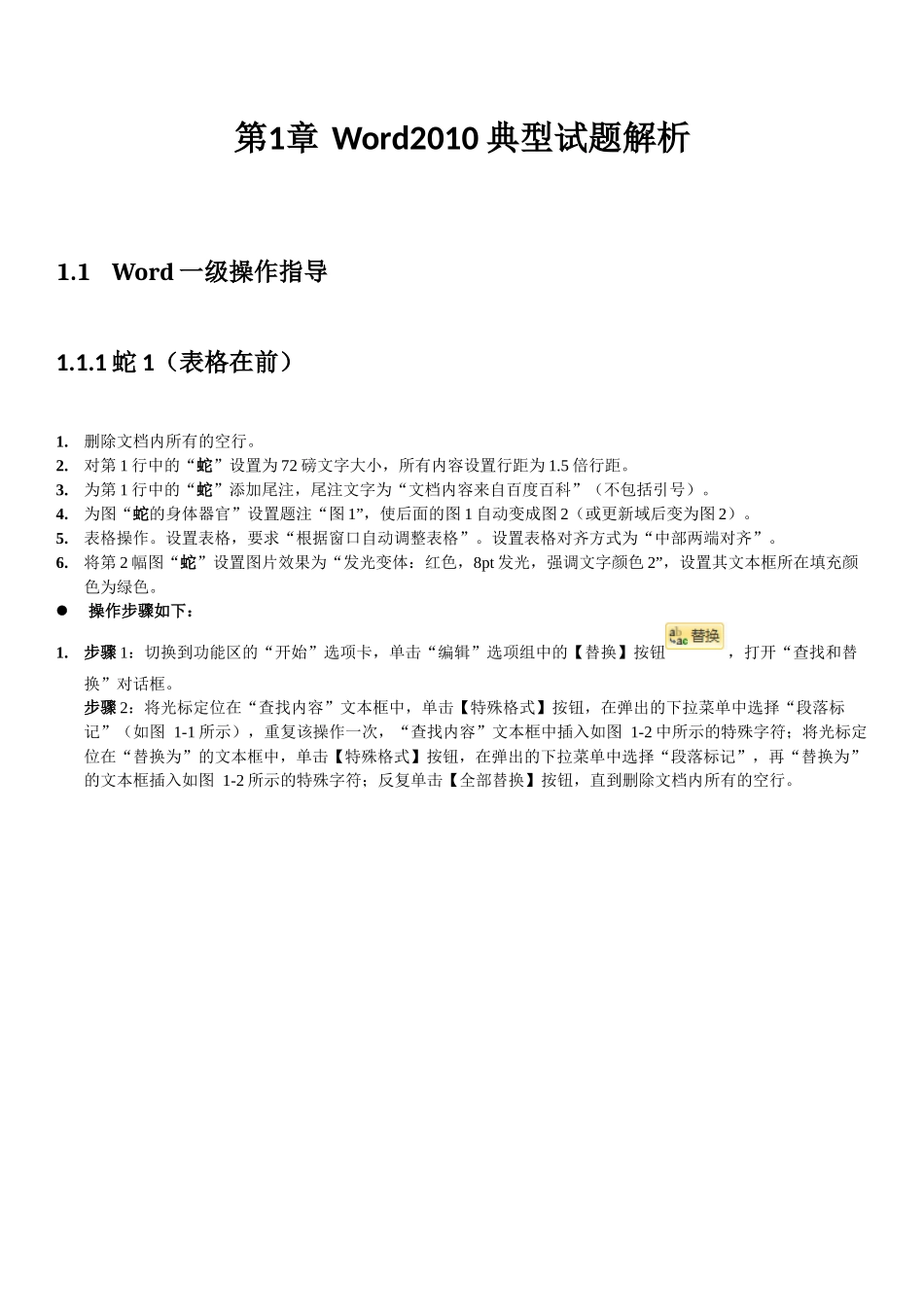 第1章 Word2010 典型试题解析

1.1 Word 一级操作指导

1.1.1 蛇 1（表格在前）

1. 删除文档内所有的空行。
2. 对第 1 行中的“蛇”设置为 72 磅文字大小，所有内容设置行距为 1.5 倍行距。
3. 为第 1 行中的“蛇”添加尾注，尾注文字为“文档内容来自百度百科”（不包括引号）。
4. 为图“蛇的身体器官”设置题注“图 1”，使后面的图 1 自动变成图 2（或更新域后变为图 2）。
5. 表格操作。设置表格，要求“根据窗口自动调整表格”。设置表格对齐方式为“中部两端对齐”。
6. 将第 2 幅图“蛇”设置图片效果为“发光变体：红色，8pt 发光，强调文字颜色 2”，设置其文本框所在填充颜色为绿色。
● 操作步骤如下：
1. 步骤 1：切换到功能区的“开始”选项卡，单击“编辑”选项组中的【替换】按钮 替换 ，打开“查找和替换”对话框。
步骤 2：将光标定位在“查找内容”文本框中，单击【特殊格式】按钮，在弹出的下拉菜单中选择“段落标记”（如图 1-1 所示），重复该操作一次，“查找内容”文本框中插入如图 1-2 中所示的特殊字符；将光标定位在“替换为”的文本框中，单击【特殊格式】按钮，在弹出的下拉菜单中选择“段落标记”，再“替换为”的文本框插入如图 1-2 所示的特殊字符；反复单击【全部替换】按钮，直到删除文档内所有的空行。